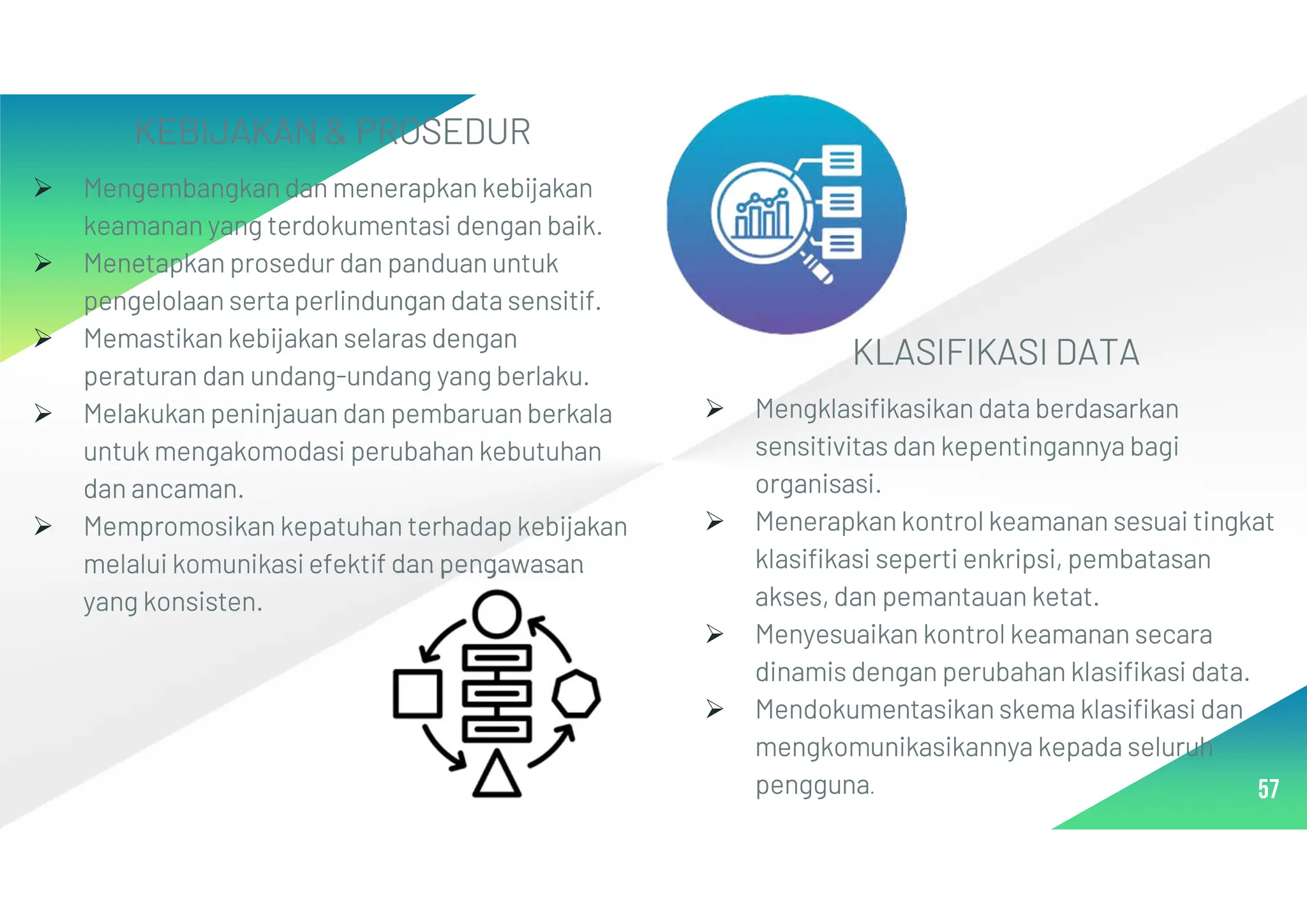 KEBIJAKAN & PROSEDUR

➢ Mengembangkan dan menerapkan kebijakan keamanan yang terdokumentasi dengan baik.
➢ Menetapkan prosedur dan panduan untuk pengelolaan serta perlindungan data sensitif.
➢ Memastikan kebijakan selaras dengan peraturan dan undang-undang yang berlaku.
➢ Melakukan peninjauan dan pembaruan berkala untuk mengakomodasi perubahan kebutuhan dan ancaman.
➢ Mempromosikan kepatuhan terhadap kebijakan melalui komunikasi efektif dan pengawasan yang konsisten.

KLASIFIKASI DATA

➢ Mengklasifikasikan data berdasarkan sensitivitas dan kepentingannya bagi organisasi.
➢ Menerapkan kontrol keamanan sesuai tingkat klasifikasi seperti enkripsi, pembatasan akses, dan pemantauan ketat.
➢ Menyesuaikan kontrol keamanan secara dinamis dengan perubahan klasifikasi data.
➢ Mendokumentasikan skema klasifikasi dan mengkomunikasikannya kepada seluruh pengguna.

57